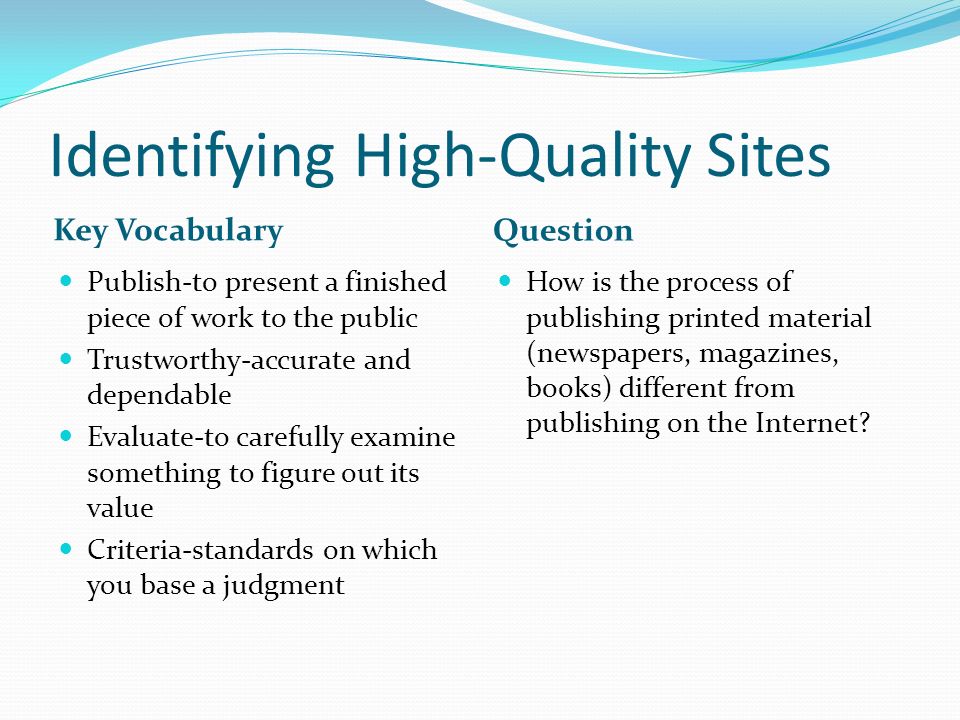 Identifying High-Quality Sites

Key Vocabulary

- Publish-to present a finished piece of work to the public
- Trustworthy-accurate and dependable
- Evaluate-to carefully examine something to figure out its value
- Criteria-standards on which you base a judgment

Question

- How is the process of publishing printed material (newspapers, magazines, books) different from publishing on the Internet?